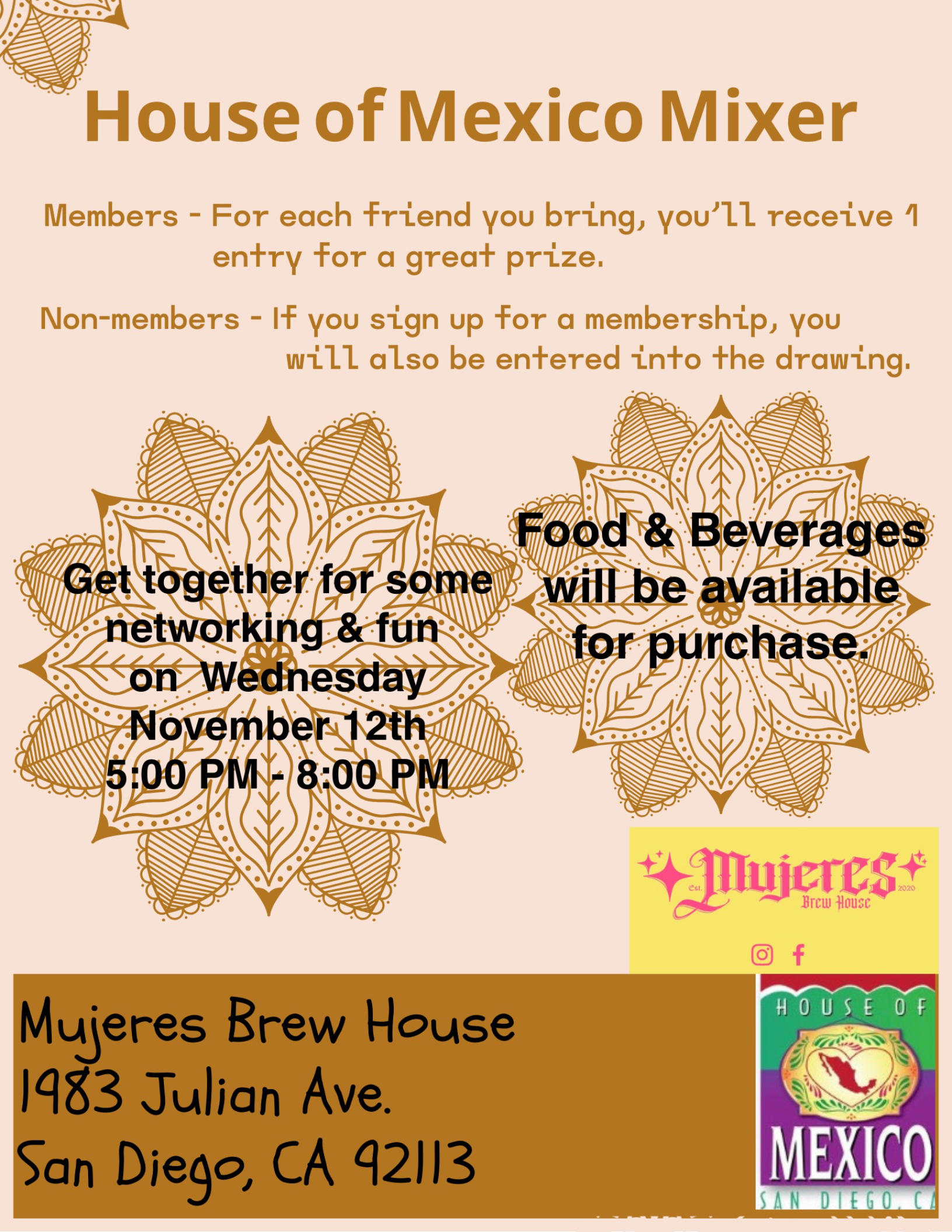 House of Mexico Mixer

Members - For each friend you bring, you'll receive 1 entry for a great prize.

Non-members - If you sign up for a membership, you will also be entered into the drawing.

Get together for some networking & fun on Wednesday November 12th 5:00 PM - 8:00 PM

Food & Beverages will be available for purchase.

Est. Mujeres 2020
Brew House

Mujeres Brew House
1983 Julian Ave.
San Diego, CA 92113

HOUSE OF
MEXICO
SAN DIEGO, CA